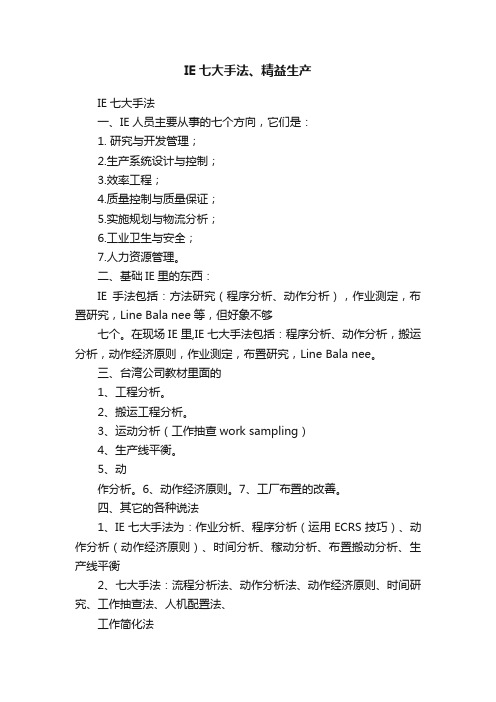 IE 七大手法、精益生产

IE 七大手法

一、IE 人员主要从事的七个方向，它们是：

1. 研究与开发管理；

2.生产系统设计与控制；

3.效率工程；

4.质量控制与质量保证；

5.实施规划与物流分析；

6.工业卫生与安全；

7.人力资源管理。

二、基础 IE 里的东西：

IE 手法包括：方法研究（程序分析、动作分析），作业测定，布置研究，Line Bala nee 等，但好象不够

七个。在现场 IE 里,IE 七大手法包括：程序分析、动作分析，搬运分析，动作经济原则，作业测定，布置研究，Line Bala nee。

三、台湾公司教材里面的

1、工程分析。

2、搬运工程分析。

3、运动分析（工作抽查 work sampling）

4、生产线平衡。

5、动

作分析。6、动作经济原则。7、工厂布置的改善。

四、其它的各种说法

1、IE 七大手法为：作业分析、程序分析（运用 ECRS 技巧）、动作分析（动作经济原则）、时间分析、稼动分析、布置搬动分析、生产线平衡

2、七大手法：流程分析法、动作分析法、动作经济原则、时间研究、工作抽查法、人机配置法、

工作简化法